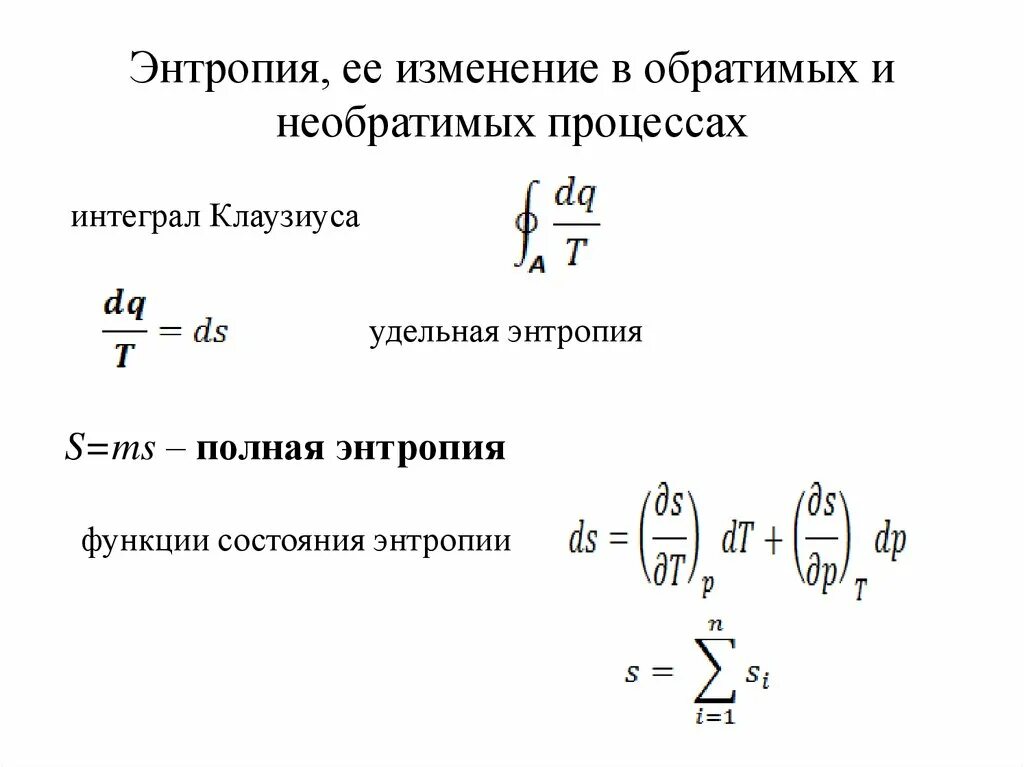 Энтропия, ее изменение в обратимых и необратимых процессах

интеграл Клаузиуса $\oint_A \frac{dq}{T}$

$\frac{dq}{T} = ds$ удельная энтропия

$S=ms$ – полная энтропия

функции состояния энтропии $ds = \left(\frac{\partial s}{\partial T}\right)_p dT + \left(\frac{\partial s}{\partial p}\right)_T dp$

$s = \sum_{i=1}^{n} s_i$